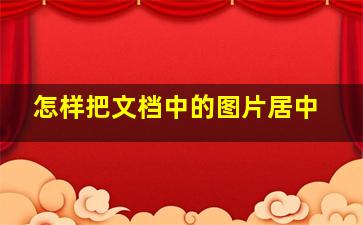 怎样把文档中的图片居中